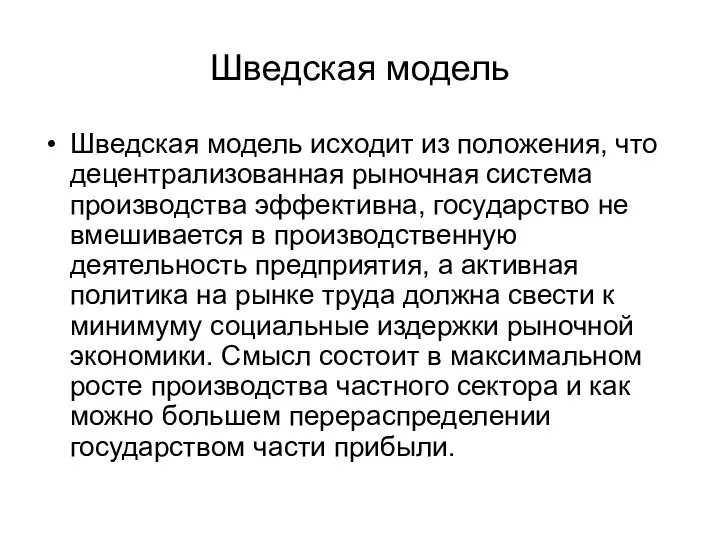 Шведская модель

• Шведская модель исходит из положения, что децентрализованная рыночная система производства эффективна, государство не вмешивается в производственную деятельность предприятия, а активная политика на рынке труда должна свести к минимуму социальные издержки рыночной экономики. Смысл состоит в максимальном росте производства частного сектора и как можно большем перераспределении государством части прибыли.